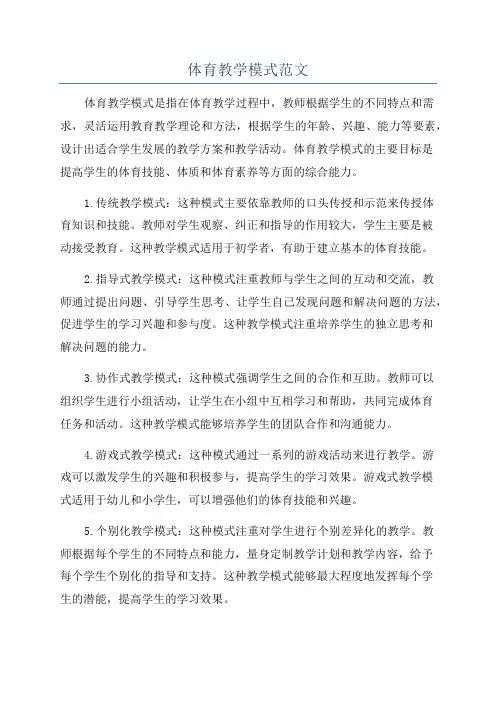 体育教学模式范文

体育教学模式是指在体育教学过程中，教师根据学生的不同特点和需求，灵活运用教育教学理论和方法，根据学生的年龄、兴趣、能力等要素，设计出适合学生发展的教学方案和教学活动。体育教学模式的主要目标是提高学生的体育技能、体质和体育素养等方面的综合能力。

1.传统教学模式：这种模式主要依靠教师的口头传授和示范来传授体育知识和技能。教师对学生观察、纠正和指导的作用较大，学生主要是被动接受教育。这种教学模式适用于初学者，有助于建立基本的体育技能。

2.指导式教学模式：这种模式注重教师与学生之间的互动和交流，教师通过提出问题、引导学生思考、让学生自己发现问题和解决问题的方法，促进学生的学习兴趣和参与度。这种教学模式注重培养学生的独立思考和解决问题的能力。

3.协作式教学模式：这种模式强调学生之间的合作和互助。教师可以组织学生进行小组活动，让学生在小组中互相学习和帮助，共同完成体育任务和活动。这种教学模式能够培养学生的团队合作和沟通能力。

4.游戏式教学模式：这种模式通过一系列的游戏活动来进行教学。游戏可以激发学生的兴趣和积极参与，提高学生的学习效果。游戏式教学模式适用于幼儿和小学生，可以增强他们的体育技能和兴趣。

5.个别化教学模式：这种模式注重对学生进行个别差异化的教学。教师根据每个学生的不同特点和能力，量身定制教学计划和教学内容，给予每个学生个别化的指导和支持。这种教学模式能够最大程度地发挥每个学生的潜能，提高学生的学习效果。